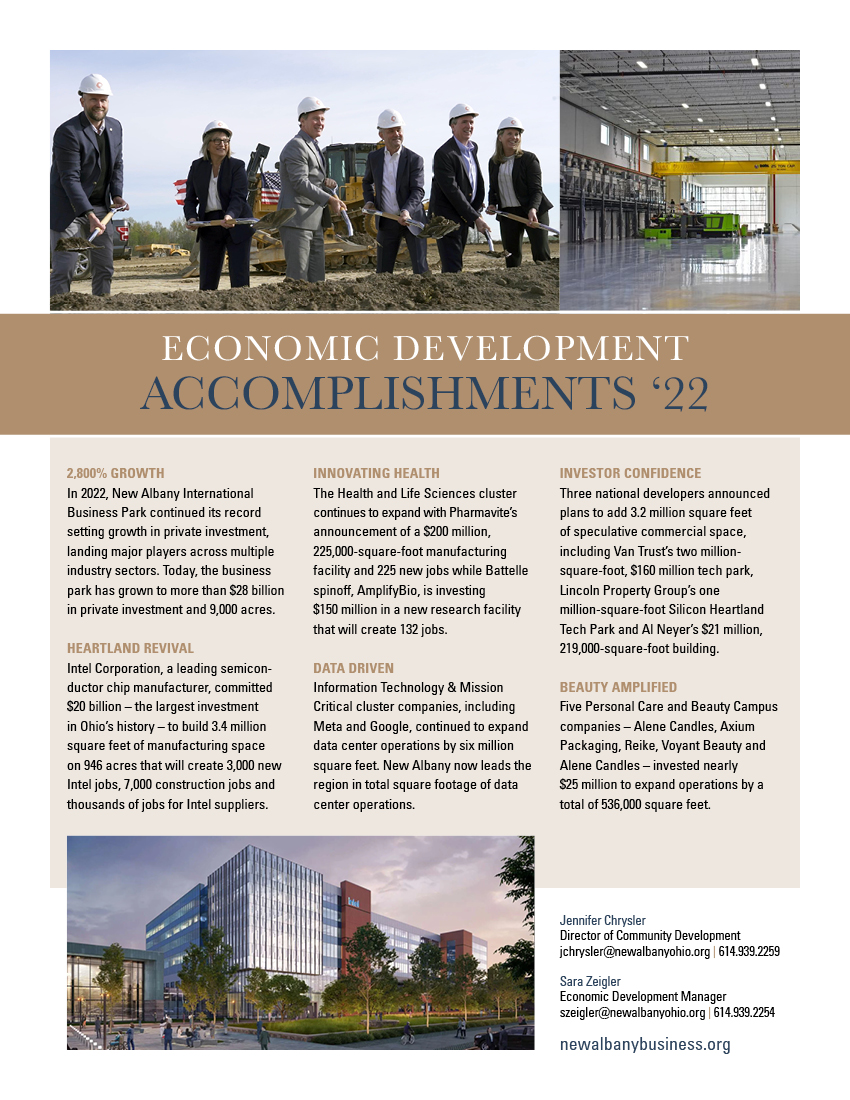 ECONOMIC DEVELOPMENT
ACCOMPLISHMENTS '22

2,800% GROWTH
In 2022, New Albany International Business Park continued its record setting growth in private investment, landing major players across multiple industry sectors. Today, the business park has grown to more than $28 billion in private investment and 9,000 acres.

HEARTLAND REVIVAL
Intel Corporation, a leading semiconductor chip manufacturer, committed $20 billion – the largest investment in Ohio's history – to build 3.4 million square feet of manufacturing space on 946 acres that will create 3,000 new Intel jobs, 7,000 construction jobs and thousands of jobs for Intel suppliers.

INNOVATING HEALTH
The Health and Life Sciences cluster continues to expand with Pharmavite's announcement of a $200 million, 225,000-square-foot manufacturing facility and 225 new jobs while Battelle spinoff, AmplifyBio, is investing $150 million in a new research facility that will create 132 jobs.

DATA DRIVEN
Information Technology & Mission Critical cluster companies, including Meta and Google, continued to expand data center operations by six million square feet. New Albany now leads the region in total square footage of data center operations.

INVESTOR CONFIDENCE
Three national developers announced plans to add 3.2 million square feet of speculative commercial space, including Van Trust's two million-square-foot, $160 million tech park, Lincoln Property Group's one million-square-foot Silicon Heartland Tech Park and Al Neyer's $21 million, 219,000-square-foot building.

BEAUTY AMPLIFIED
Five Personal Care and Beauty Campus companies – Alene Candles, Axium Packaging, Reike, Voyant Beauty and Alene Candles – invested nearly $25 million to expand operations by a total of 536,000 square feet.

Jennifer Chrysler
Director of Community Development
jchrysler@newalbanyohio.org | 614.939.2259

Sara Zeigler
Economic Development Manager
szeigler@newalbanyohio.org | 614.939.2254

newalbanybusiness.org